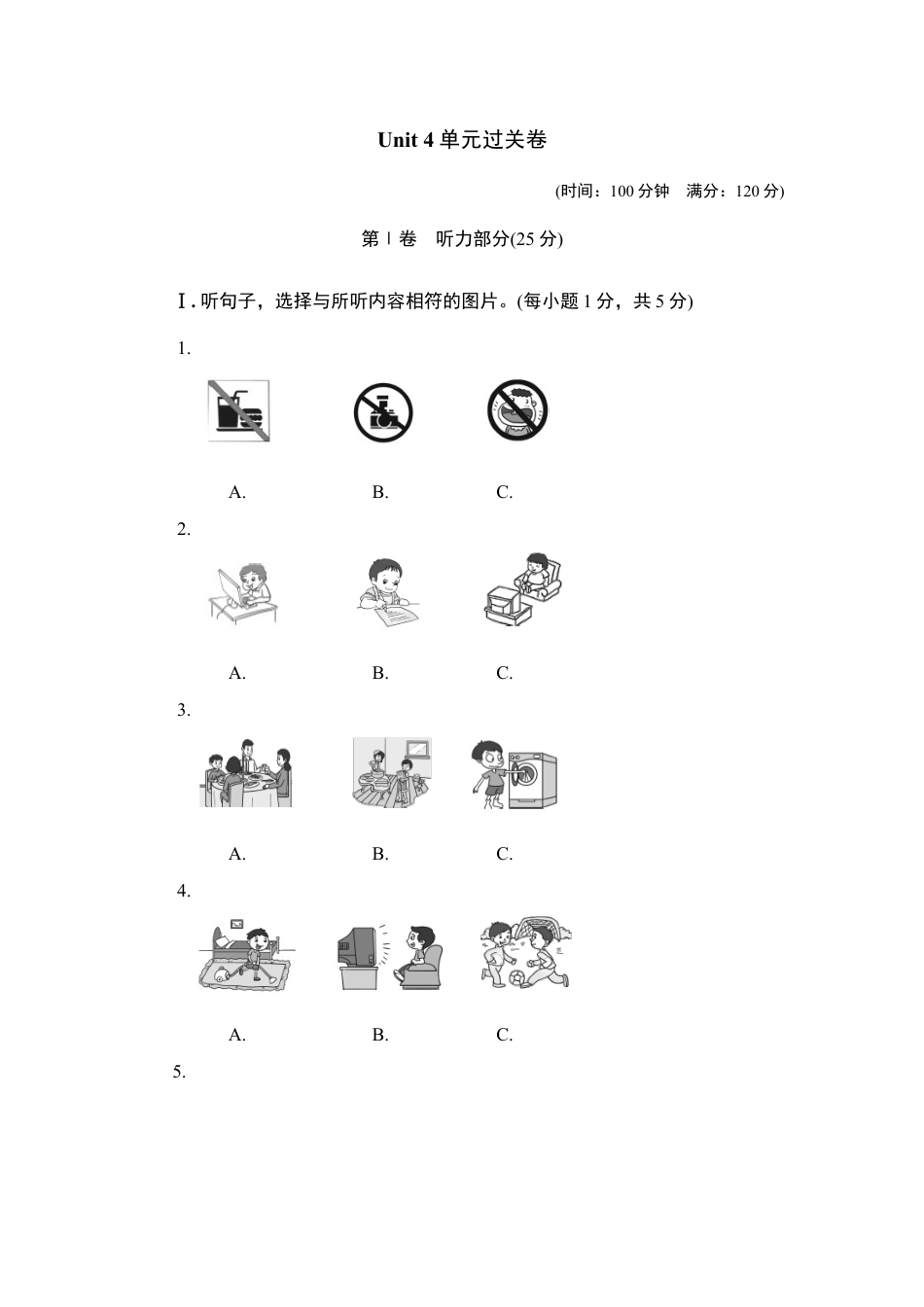 Unit 4 单元过关卷

(时间：100 分钟　满分：120 分)

第Ⅰ卷　听力部分(25 分)

Ⅰ. 听句子，选择与所听内容相符的图片。(每小题 1 分，共 5 分)

1.

A.　　B.　　C.

2.

A.　　B.　　C.

3.

A.　　B.　　C.

4.

A.　　B.　　C.

5.